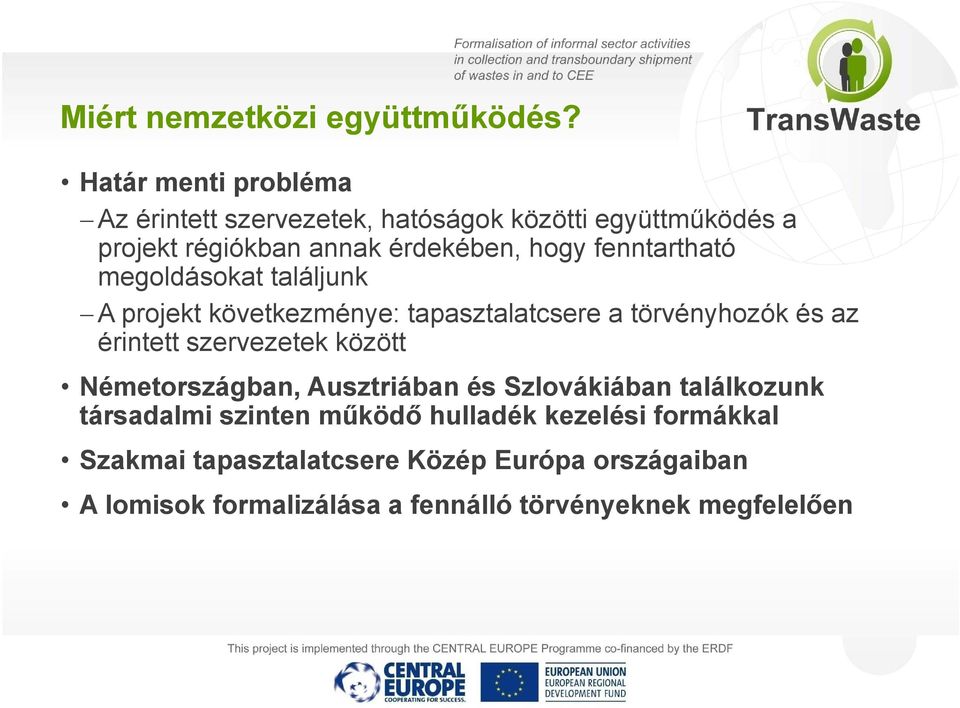 Formalisation of informal sector activities in collection and transboundary shipment of wastes in and to CEE

TransWaste

Miért nemzetközi együttműködés?

• Határ menti probléma
– Az érintett szervezetek, hatóságok közötti együttműködés a projekt régiókban annak érdekében, hogy fenntartható megoldásokat találjunk
– A projekt következménye: tapasztalatcsere a törvényhozók és az érintett szervezetek között
• Németországban, Ausztriában és Szlovákiában találkozunk társadalmi szinten működő hulladék kezelési formákkal
• Szakmai tapasztalatcsere Közép Európa országaiban
• A lomisok formalizálása a fennálló törvényeknek megfelelően

This project is implemented through the CENTRAL EUROPE Programme co-financed by the ERDF

CENTRAL EUROPE
COOPERATING FOR SUCCESS.

EUROPEAN UNION
EUROPEAN REGIONAL DEVELOPMENT FUND